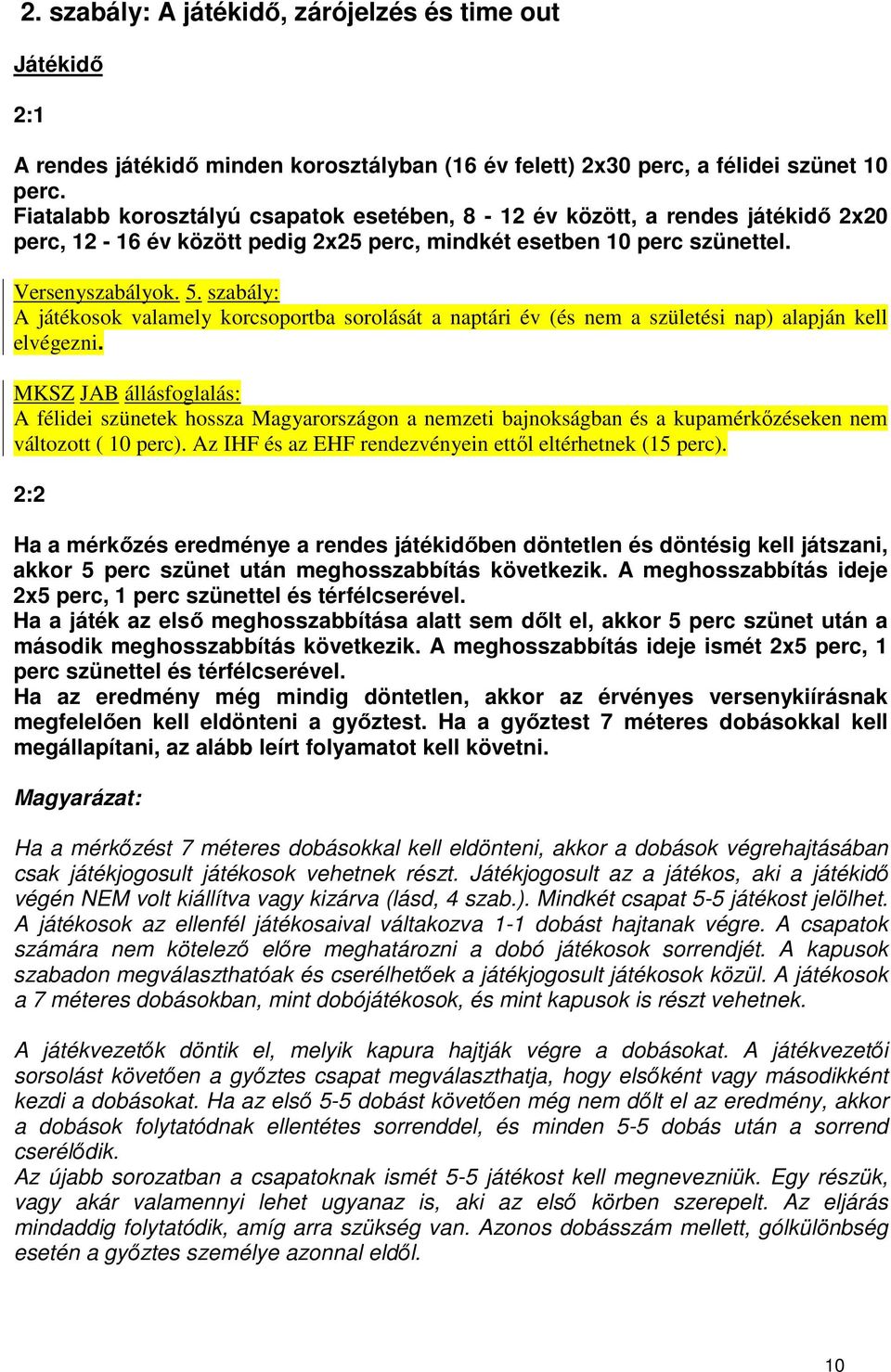 2. szabály: A játékidő, zárójelzés és time out

Játékidő

2:1

A rendes játékidő minden korosztályban (16 év felett) 2x30 perc, a félidei szünet 10 perc.
Fiatalabb korosztályú csapatok esetében, 8 - 12 év között, a rendes játékidő 2x20 perc, 12 - 16 év között pedig 2x25 perc, mindkét esetben 10 perc szünettel.

Versenyszabályok. 5. szabály:
A játékosok valamely korcsoportba sorolását a naptári év (és nem a születési nap) alapján kell elvégezni.

MKSZ JAB állásfoglalás:
A félidei szünetek hossza Magyarországon a nemzeti bajnokságban és a kupamérkőzéseken nem változott ( 10 perc). Az IHF és az EHF rendezvényein ettől eltérhetnek (15 perc).

2:2

Ha a mérkőzés eredménye a rendes játékidőben döntetlen és döntésig kell játszani, akkor 5 perc szünet után meghosszabbítás következik. A meghosszabbítás ideje 2x5 perc, 1 perc szünettel és térfélcserével.
Ha a játék az első meghosszabbítása alatt sem dőlt el, akkor 5 perc szünet után a második meghosszabbítás következik. A meghosszabbítás ideje ismét 2x5 perc, 1 perc szünettel és térfélcserével.
Ha az eredmény még mindig döntetlen, akkor az érvényes versenykiírásnak megfelelően kell eldönteni a győztest. Ha a győztest 7 méteres dobásokkal kell megállapítani, az alább leírt folyamatot kell követni.

Magyarázat:

Ha a mérkőzést 7 méteres dobásokkal kell eldönteni, akkor a dobások végrehajtásában csak játékjogosult játékosok vehetnek részt. Játékjogosult az a játékos, aki a játékidő végén NEM volt kiállítva vagy kizárva (lásd, 4 szab.). Mindkét csapat 5-5 játékost jelölhet. A játékosok az ellenfél játékosaival váltakozva 1-1 dobást hajtanak végre. A csapatok számára nem kötelező előre meghatározni a dobó játékosok sorrendjét. A kapusok szabadon megválaszthatóak és cserélhetőek a játékjogosult játékosok közül. A játékosok a 7 méteres dobásokban, mint dobójátékosok, és mint kapusok is részt vehetnek.

A játékvezetők döntik el, melyik kapura hajtják végre a dobásokat. A játékvezetői sorsolást követően a győztes csapat megválaszthatja, hogy elsőként vagy másodikként kezdi a dobásokat. Ha az első 5-5 dobást követően még nem dőlt el az eredmény, akkor a dobások folytatódnak ellentétes sorrenddel, és minden 5-5 dobás után a sorrend cserélődik.
Az újabb sorozatban a csapatoknak ismét 5-5 játékost kell megnevezniük. Egy részük, vagy akár valamennyi lehet ugyanaz is, aki az első körben szerepelt. Az eljárás mindaddig folytatódik, amíg arra szükség van. Azonos dobásszám mellett, gólkülönbség esetén a győztes személye azonnal eldől.

10